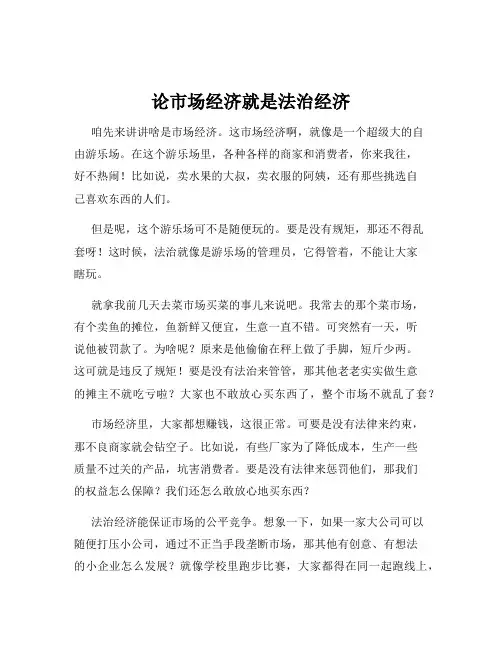 论市场经济就是法治经济

咱先来讲讲啥是市场经济。这市场经济啊，就像是一个超级大的自由游乐场。在这个游乐场里，各种各样的商家和消费者，你来我往，好不热闹！比如说，卖水果的大叔，卖衣服的阿姨，还有那些挑选自己喜欢东西的人们。

但是呢，这个游乐场可不是随便玩的。要是没有规矩，那还不得乱套呀！这时候，法治就像是游乐场的管理员，它得管着，不能让大家瞎玩。

就拿我前几天去菜市场买菜的事儿来说吧。我常去的那个菜市场，有个卖鱼的摊位，鱼新鲜又便宜，生意一直不错。可突然有一天，听说他被罚款了。为啥呢？原来是他偷偷在秤上做了手脚，短斤少两。这可就是违反了规矩！要是没有法治来管管，那其他老老实实做生意的摊主不就吃亏啦？大家也不敢放心买东西了，整个市场不就乱了套？

市场经济里，大家都想赚钱，这很正常。可要是没有法律来约束，那不良商家就会钻空子。比如说，有些厂家为了降低成本，生产一些质量不过关的产品，坑害消费者。要是没有法律来惩罚他们，那我们的权益怎么保障？我们还怎么敢放心地买东西？

法治经济能保证市场的公平竞争。想象一下，如果一家大公司可以随便打压小公司，通过不正当手段垄断市场，那其他有创意、有想法的小企业怎么发展？就像学校里跑步比赛，大家都得在同一起跑线上，